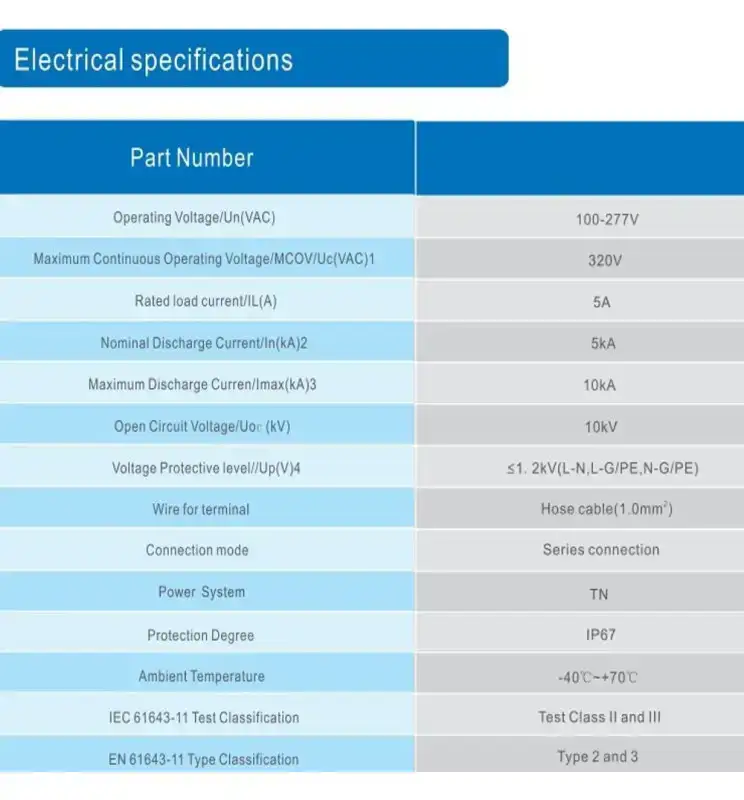 Electrical specifications

| Part Number | |
|---|---|
| Operating Voltage/Un(VAC) | 100-277V |
| Maximum Continuous Operating Voltage/MCOV/Uc(VAC)1 | 320V |
| Rated load current/IL(A) | 5A |
| Nominal Discharge Current/In(kA)2 | 5kA |
| Maximum Discharge Curren/Imax(kA)3 | 10kA |
| Open Circuit Voltage/Uoc (kV) | 10kV |
| Voltage Protective level//Up(V)4 | ≤1. 2kV(L-N,L-G/PE,N-G/PE) |
| Wire for terminal | Hose cable(1.0mm$^2$) |
| Connection mode | Series connection |
| Power System | TN |
| Protection Degree | IP67 |
| Ambient Temperature | -40℃~+70℃ |
| IEC 61643-11 Test Classification | Test Class II and III |
| EN 61643-11 Type Classification | Type 2 and 3 |